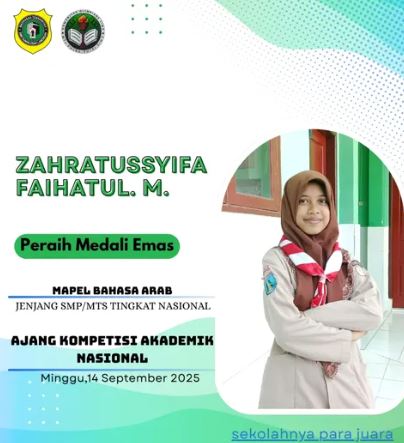 ZAHRATUSSYIFA
FAIHATUL. M.

Peraih Medali Emas

MAPEL BAHASA ARAB

JENJANG SMP/MTS TINGKAT NASIONAL

AJANG KOMPETISI AKADEMIK NASIONAL

Minggu,14 September 2025

sekolahnya para juara